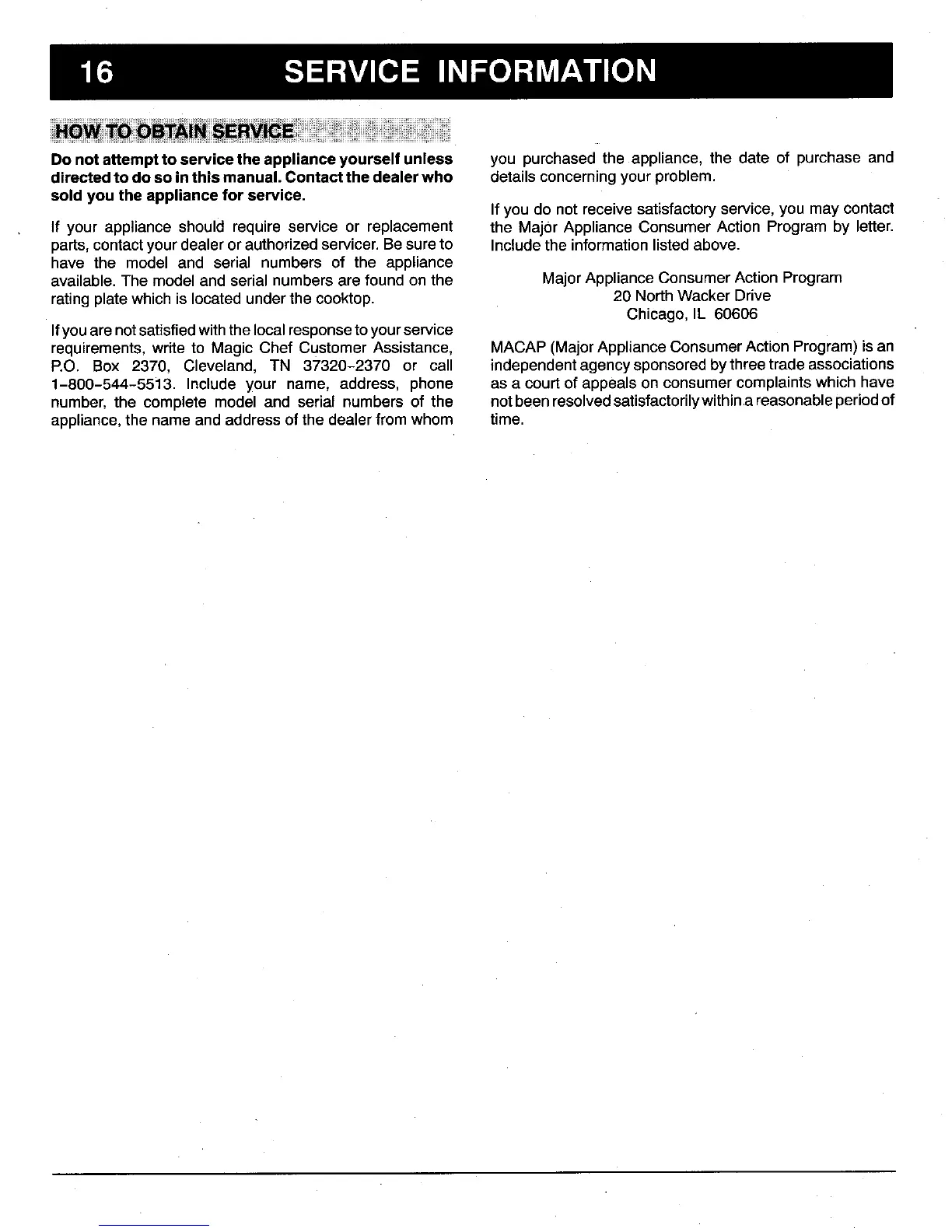 16 SERVICE INFORMATION

HOW TO OBTAIN SERVICE

Do not attempt to service the appliance yourself unless directed to do so in this manual. Contact the dealer who sold you the appliance for service.

If your appliance should require service or replacement parts, contact your dealer or authorized servicer. Be sure to have the model and serial numbers of the appliance available. The model and serial numbers are found on the rating plate which is located under the cooktop.

If you are not satisfied with the local response to your service requirements, write to Magic Chef Customer Assistance, P.O. Box 2370, Cleveland, TN 37320-2370 or call 1-800-544-5513. Include your name, address, phone number, the complete model and serial numbers of the appliance, the name and address of the dealer from whom you purchased the appliance, the date of purchase and details concerning your problem.

If you do not receive satisfactory service, you may contact the Major Appliance Consumer Action Program by letter. Include the information listed above.

Major Appliance Consumer Action Program
20 North Wacker Drive
Chicago, IL 60606

MACAP (Major Appliance Consumer Action Program) is an independent agency sponsored by three trade associations as a court of appeals on consumer complaints which have not been resolved satisfactorily within a reasonable period of time.